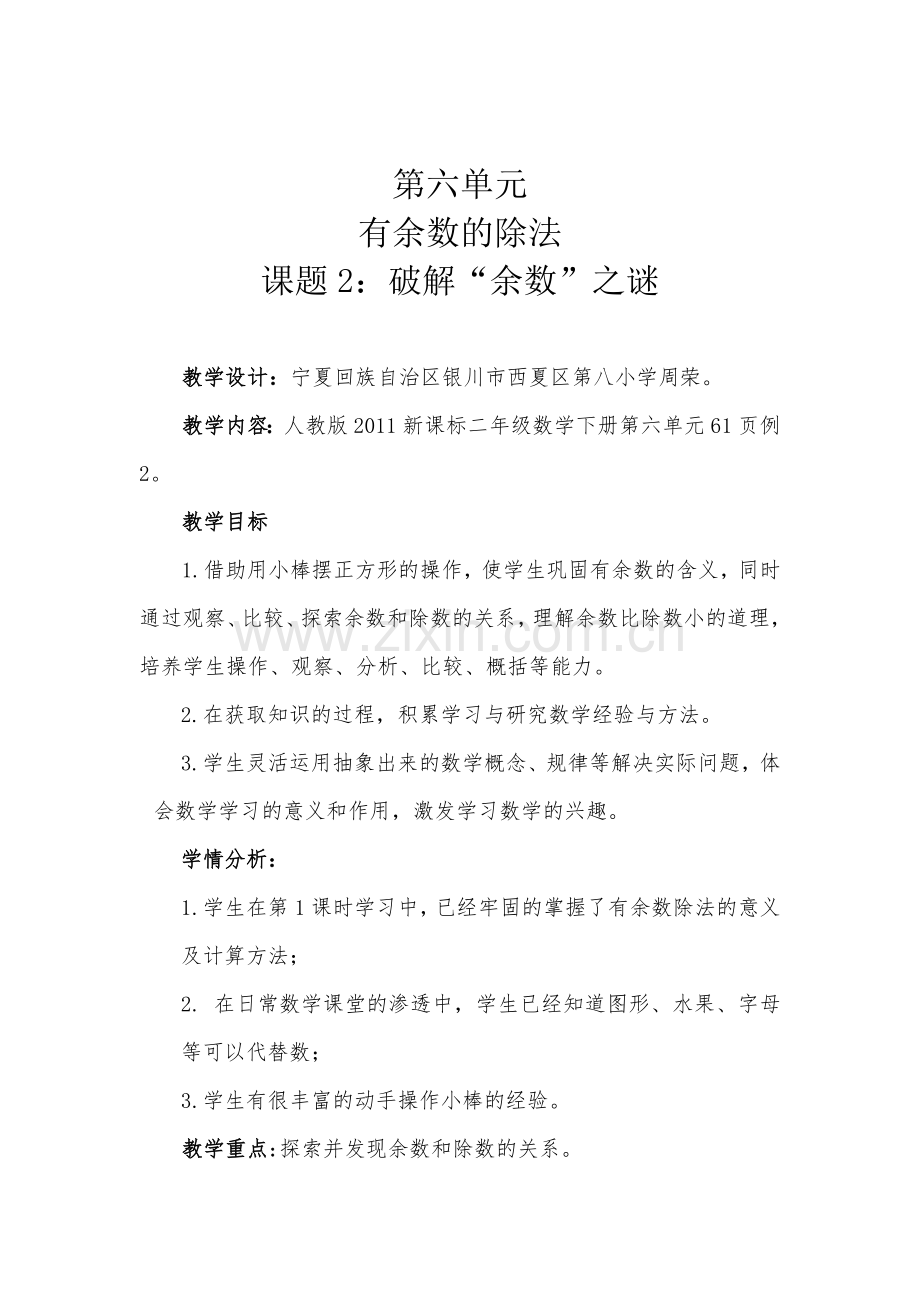 第六单元
有余数的除法
课题 2：破解“余数”之谜

教学设计：宁夏回族自治区银川市西夏区第八小学周荣。

教学内容：人教版 2011 新课标二年级数学下册第六单元 61 页例 2。

教学目标

1.借助用小棒摆正方形的操作，使学生巩固有余数的含义，同时通过观察、比较、探索余数和除数的关系，理解余数比除数小的道理，培养学生操作、观察、分析、比较、概括等能力。

2.在获取知识的过程，积累学习与研究数学经验与方法。

3.学生灵活运用抽象出来的数学概念、规律等解决实际问题，体会数学学习的意义和作用，激发学习数学的兴趣。

学情分析：

1.学生在第 1 课时学习中，已经牢固的掌握了有余数除法的意义及计算方法；

2. 在日常数学课堂的渗透中，学生已经知道图形、水果、字母等可以代替数；

3.学生有很丰富的动手操作小棒的经验。

教学重点：探索并发现余数和除数的关系。

www.zixin.com.cn